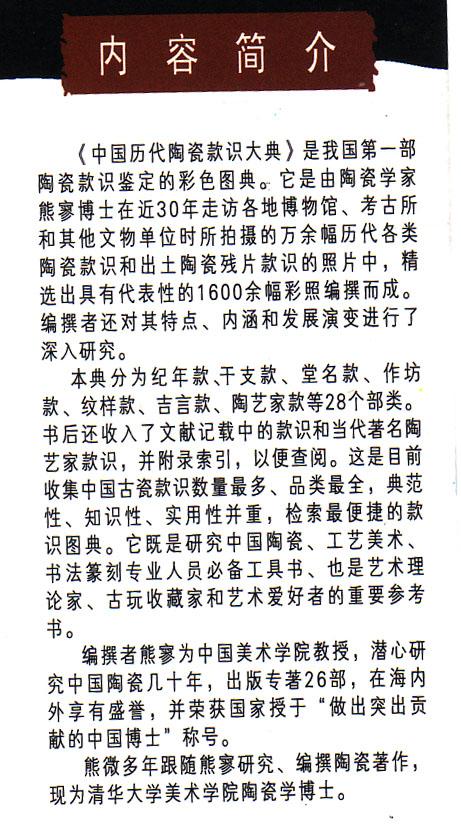 内容简介

《中国历代陶瓷款识大典》是我国第一部陶瓷款识鉴定的彩色图典。它是由陶瓷学家熊寥博士在近30年走访各地博物馆、考古所和其他文物单位时所拍摄的万余幅历代各类陶瓷款识和出土陶瓷残片款识的照片中，精选出具有代表性的1600余幅彩照编撰而成。编撰者还对其特点、内涵和发展演变进行了深入研究。

本典分为纪年款、干支款、堂名款、作坊款、纹样款、吉言款、陶艺家款等28个部类。书后还收入了文献记载中的款识和当代著名陶艺家款识，并附录索引，以便查阅。这是目前收集中国古瓷款识数量最多、品类最全，典范性、知识性、实用性并重，检索最便捷的款识图典。它既是研究中国陶瓷、工艺美术、书法篆刻专业人员必备工具书、也是艺术理论家、古玩收藏家和艺术爱好者的重要参考书。

编撰者熊寥为中国美术学院教授，潜心研究中国陶瓷几十年，出版专著26部，在海内外享有盛誉，并荣获国家授于“做出突出贡献的中国博士”称号。

熊微多年跟随熊寥研究、编撰陶瓷著作，现为清华大学美术学院陶瓷学博士。